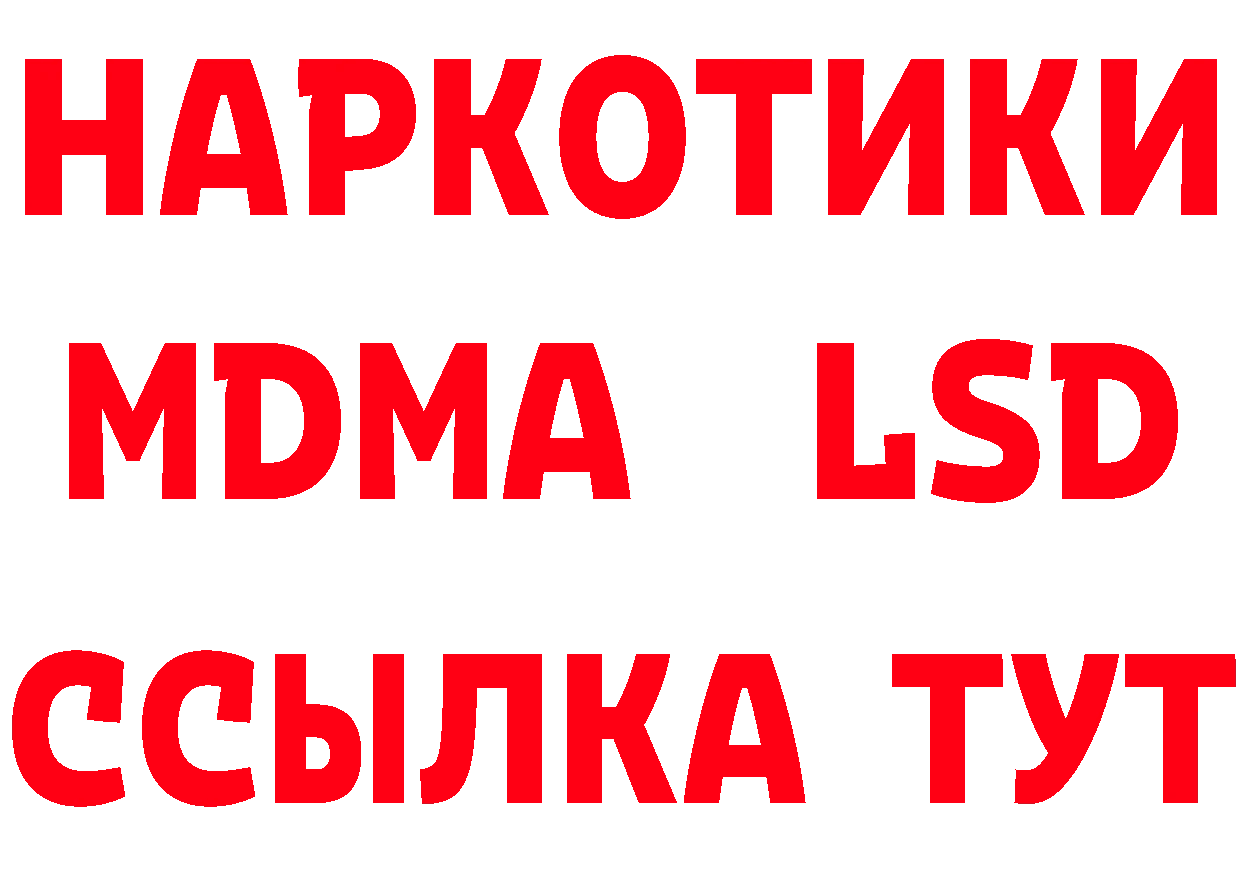 НАРКОТИКИ
MDMA LSD
ССЫЛКА ТУТ